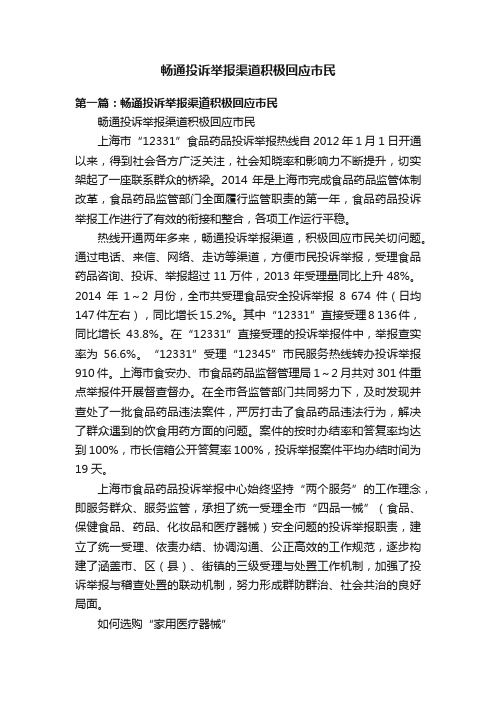 畅通投诉举报渠道积极回应市民

第一篇：畅通投诉举报渠道积极回应市民

畅通投诉举报渠道积极回应市民

上海市“12331”食品药品投诉举报热线自 2012 年 1 月 1 日开通以来，得到社会各方广泛关注，社会知晓率和影响力不断提升，切实架起了一座联系群众的桥梁。2014 年是上海市完成食品药品监管体制改革，食品药品监管部门全面履行监管职责的第一年，食品药品投诉举报工作进行了有效的衔接和整合，各项工作运行平稳。

热线开通两年多来，畅通投诉举报渠道，积极回应市民关切问题。通过电话、来信、网络、走访等渠道，方便市民投诉举报，受理食品药品咨询、投诉、举报超过 11 万件，2013 年受理量同比上升 48%。2014 年 1～2 月份，全市共受理食品安全投诉举报 8 674 件（日均 147 件左右），同比增长 15.2%。其中“12331”直接受理 8 136 件，同比增长 43.8%。在“12331”直接受理的投诉举报件中，举报查实率为 56.6%。“12331”受理“12345”市民服务热线转办投诉举报 910 件。上海市食安办、市食品药品监督管理局 1～2 月共对 301 件重点举报件开展督查督办。在全市各监管部门共同努力下，及时发现并查处了一批食品药品违法案件，严厉打击了食品药品违法行为，解决了群众遇到的饮食用药方面的问题。案件的按时办结率和答复率均达到 100%，市长信箱公开答复率 100%，投诉举报案件平均办结时间为 19 天。

上海市食品药品投诉举报中心始终坚持“两个服务”的工作理念，即服务群众、服务监管，承担了统一受理全市“四品一械”（食品、保健食品、药品、化妆品和医疗器械）安全问题的投诉举报职责，建立了统一受理、依责办结、协调沟通、公正高效的工作规范，逐步构建了涵盖市、区（县）、街镇的三级受理与处置工作机制，加强了投诉举报与稽查处置的联动机制，努力形成群防群治、社会共治的良好局面。

如何选购“家用医疗器械”